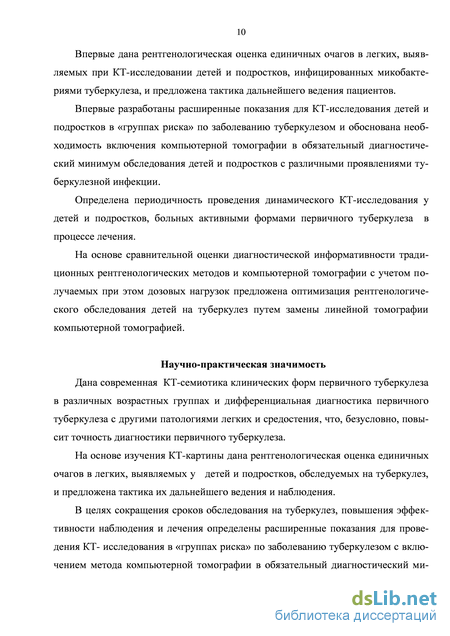 10

Впервые дана рентгенологическая оценка единичных очагов в легких, выявляемых при КТ-исследовании детей и подростков, инфицированных микобактериями туберкулеза, и предложена тактика дальнейшего ведения пациентов.

Впервые разработаны расширенные показания для КТ-исследования детей и подростков в «группах риска» по заболеванию туберкулезом и обоснована необходимость включения компьютерной томографии в обязательный диагностический минимум обследования детей и подростков с различными проявлениями туберкулезной инфекции.

Определена периодичность проведения динамического КТ-исследования у детей и подростков, больных активными формами первичного туберкулеза в процессе лечения.

На основе сравнительной оценки диагностической информативности традиционных рентгенологических методов и компьютерной томографии с учетом получаемых при этом дозовых нагрузок предложена оптимизация рентгенологического обследования детей на туберкулез путем замены линейной томографии компьютерной томографией.

Научно-практическая значимость

Дана современная КТ-семиотика клинических форм первичного туберкулеза в различных возрастных группах и дифференциальная диагностика первичного туберкулеза с другими патологиями легких и средостения, что, безусловно, повысит точность диагностики первичного туберкулеза.

На основе изучения КТ-картины дана рентгенологическая оценка единичных очагов в легких, выявляемых у детей и подростков, обследуемых на туберкулез, и предложена тактика их дальнейшего ведения и наблюдения.

В целях сокращения сроков обследования на туберкулез, повышения эффективности наблюдения и лечения определены расширенные показания для проведения КТ- исследования в «группах риска» по заболеванию туберкулезом с включением метода компьютерной томографии в обязательный диагностический ми-

dsLib.net
библиотека диссертаций